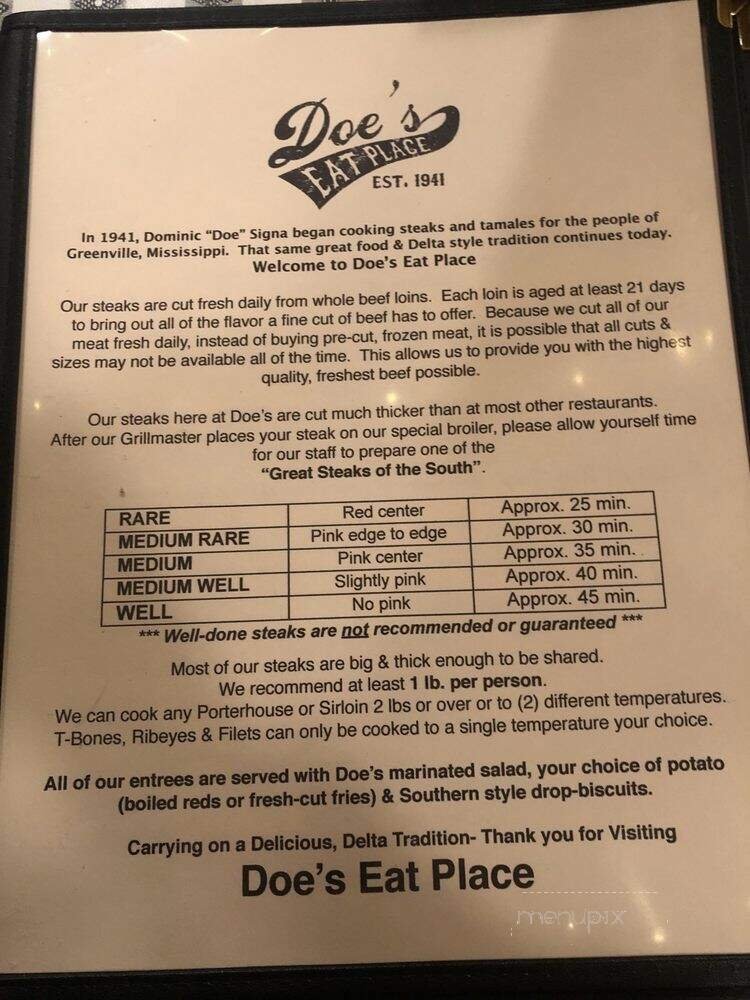 Doe's
EAT PLACE
EST. 1941

In 1941, Dominic "Doe" Signa began cooking steaks and tamales for the people of Greenville, Mississippi. That same great food & Delta style tradition continues today.

Welcome to Doe's Eat Place

Our steaks are cut fresh daily from whole beef loins. Each loin is aged at least 21 days to bring out all of the flavor a fine cut of beef has to offer. Because we cut all of our meat fresh daily, instead of buying pre-cut, frozen meat, it is possible that all cuts & sizes may not be available all of the time. This allows us to provide you with the highest quality, freshest beef possible.

Our steaks here at Doe's are cut much thicker than at most other restaurants. After our Grillmaster places your steak on our special broiler, please allow yourself time for our staff to prepare one of the
"Great Steaks of the South".

| RARE | Red center | Approx. 25 min. |
|---|---|---|
| MEDIUM RARE | Pink edge to edge | Approx. 30 min. |
| MEDIUM | Pink center | Approx. 35 min. |
| MEDIUM WELL | Slightly pink | Approx. 40 min. |
| WELL | No pink | Approx. 45 min. |

*** Well-done steaks are not recommended or guaranteed ***

Most of our steaks are big & thick enough to be shared.
We recommend at least 1 lb. per person.
We can cook any Porterhouse or Sirloin 2 lbs or over or to (2) different temperatures.
T-Bones, Ribeyes & Filets can only be cooked to a single temperature your choice.

All of our entrees are served with Doe's marinated salad, your choice of potato (boiled reds or fresh-cut fries) & Southern style drop-biscuits.

Carrying on a Delicious, Delta Tradition- Thank you for Visiting
Doe's Eat Place

menupix